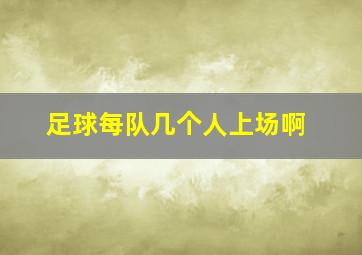 足球每队几个人上场啊